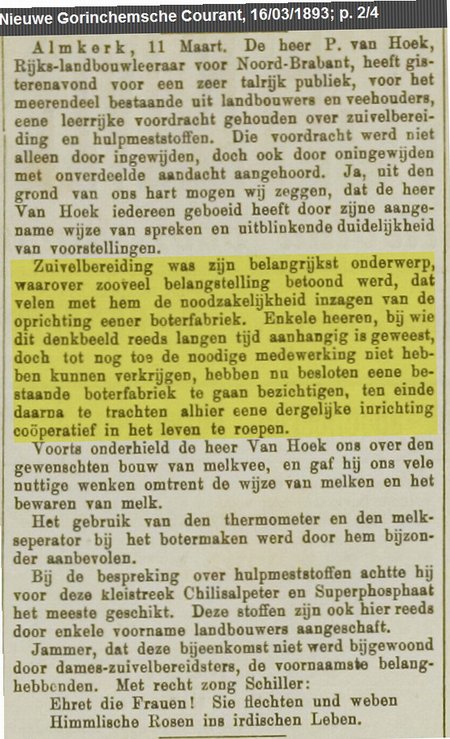 Nieuwe Gorinchemsche Courant, 16/03/1893; p. 2/4

Almkerk, 11 Maart. De heer P. van Hoek, Rijks-landbouwleeraar voor Noord-Brabant, heeft gisterenavond voor een zeer talrijk publiek, voor het meerendeel bestaande uit landbouwers en veehouders, eene leerrijke voordracht gehouden over zuivelbereiding en hulpmeststoffen. Die voordracht werd niet alleen door ingewijden, doch ook door oningewijden met onverdeelde aandacht aangehoord. Ja, uit den grond van ons hart mogen wij zeggen, dat de heer Van Hoek iedereen geboeid heeft door zijne aangename wijze van spreken en uitblinkende duidelijkheid van voorstellingen.

Zuivelbereiding was zijn belangrijkst onderwerp, waarover zooveel belangstelling betoond werd, dat velen met hem de noodzakelijkheid inzagen van de oprichting eener boterfabriek. Enkele heeren, bij wie dit denkbeeld reeds langen tijd aanhangig is geweest, doch tot nog toe de noodige medewerking niet hebben kunnen verkrijgen, hebben nu besloten eene bestaande boterfabriek te gaan bezichtigen, ten einde daarna te trachten alhier eene dergelijke inrichting coöperatief in het leven te roepen.

Voorts onderhield de heer Van Hoek ons over den gewenschten bouw van melkvee, en gaf hij ons vele nuttige wenken omtrent de wijze van melken en het bewaren van melk.

Het gebruik van den thermometer en den melkseperator bij het botermaken werd door hem bijzonder aanbevolen.

Bij de bespreking over hulpmeststoffen achtte hij voor deze kleistreek Chilisalpeter en Superphosphaat het meeste geschikt. Deze stoffen zijn ook hier reeds door enkele voorname landbouwers aangeschaft.

Jammer, dat deze bijeenkomst niet werd bijgewoond door dames-zuivelbereidsters, de voornaamste belanghebbenden. Met recht zong Schiller:

Ehret die Frauen! Sie flechten und weben
Himmlische Rosen ins irdischen Leben.